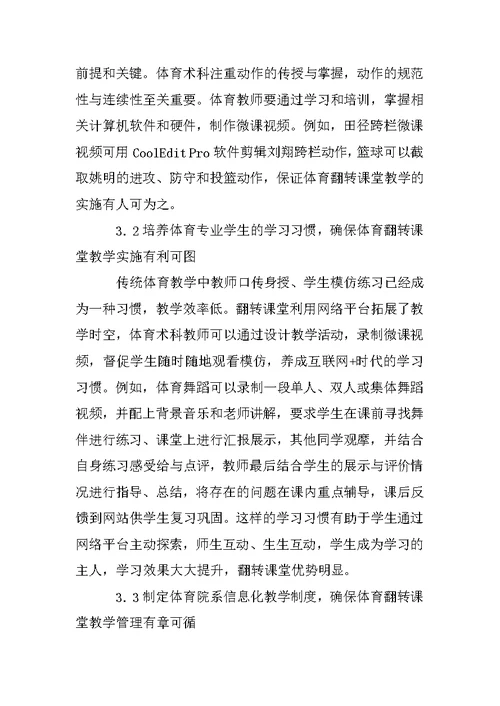 前提和关键。体育术科注重动作的传授与掌握，动作的规范性与连续性至关重要。体育教师要通过学习和培训，掌握相关计算机软件和硬件，制作微课视频。例如，田径跨栏微课视频可用 CoolEdit Pro 软件剪辑刘翔跨栏动作，篮球可以截取姚明的进攻、防守和投篮动作，保证体育翻转课堂教学的实施有人可为之。

3. 2 培养体育专业学生的学习习惯，确保体育翻转课堂教学实施有利可图

传统体育教学中教师口传身授、学生模仿练习已经成为一种习惯，教学效率低。翻转课堂利用网络平台拓展了教学时空，体育术科教师可以通过设计教学活动，录制微课视频，督促学生随时随地观看模仿，养成互联网+时代的学习习惯。例如，体育舞蹈可以录制一段单人、双人或集体舞蹈视频，并配上背景音乐和老师讲解，要求学生在课前寻找舞伴进行练习、课堂上进行汇报展示，其他同学观摩，并结合自身练习感受给与点评，教师最后结合学生的展示与评价情况进行指导、总结，将存在的问题在课内重点辅导，课后反馈到网站供学生复习巩固。这样的学习习惯有助于学生通过网络平台主动探索，师生互动、生生互动，学生成为学习的主人，学习效果大大提升，翻转课堂优势明显。

3. 3 制定体育院系信息化教学制度，确保体育翻转课堂教学管理有章可循